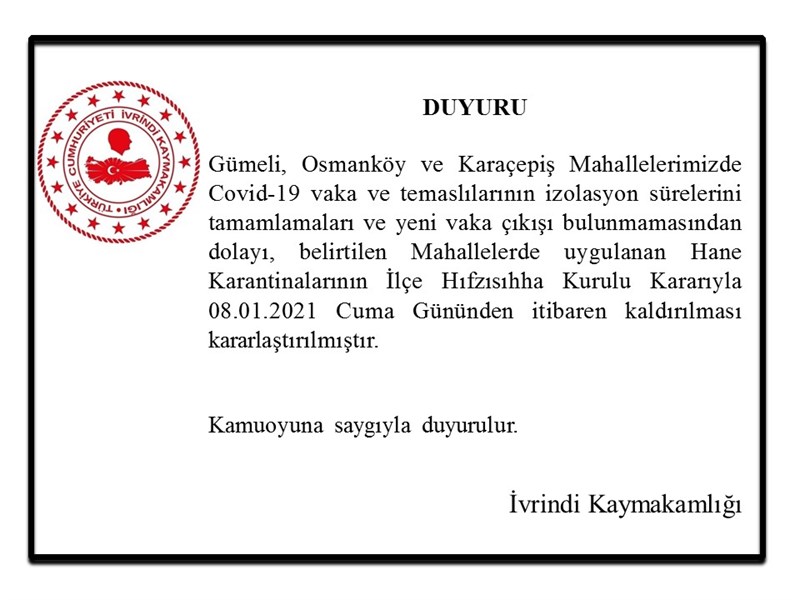 TÜRKİYE CUMHURİYETİ İVRİNDİ KAYMAKAMLIĞI

DUYURU

Gümeli, Osmanköy ve Karaçepiş Mahallelerimizde Covid-19 vaka ve temaslılarının izolasyon sürelerini tamamlamaları ve yeni vaka çıkışı bulunmamasından dolayı, belirtilen Mahallelerde uygulanan Hane Karantinalarının İlçe Hıfzısıhha Kurulu Kararıyla 08.01.2021 Cuma Gününden itibaren kaldırılması kararlaştırılmıştır.

Kamuoyuna saygıyla duyurulur.

İvrindi Kaymakamlığı